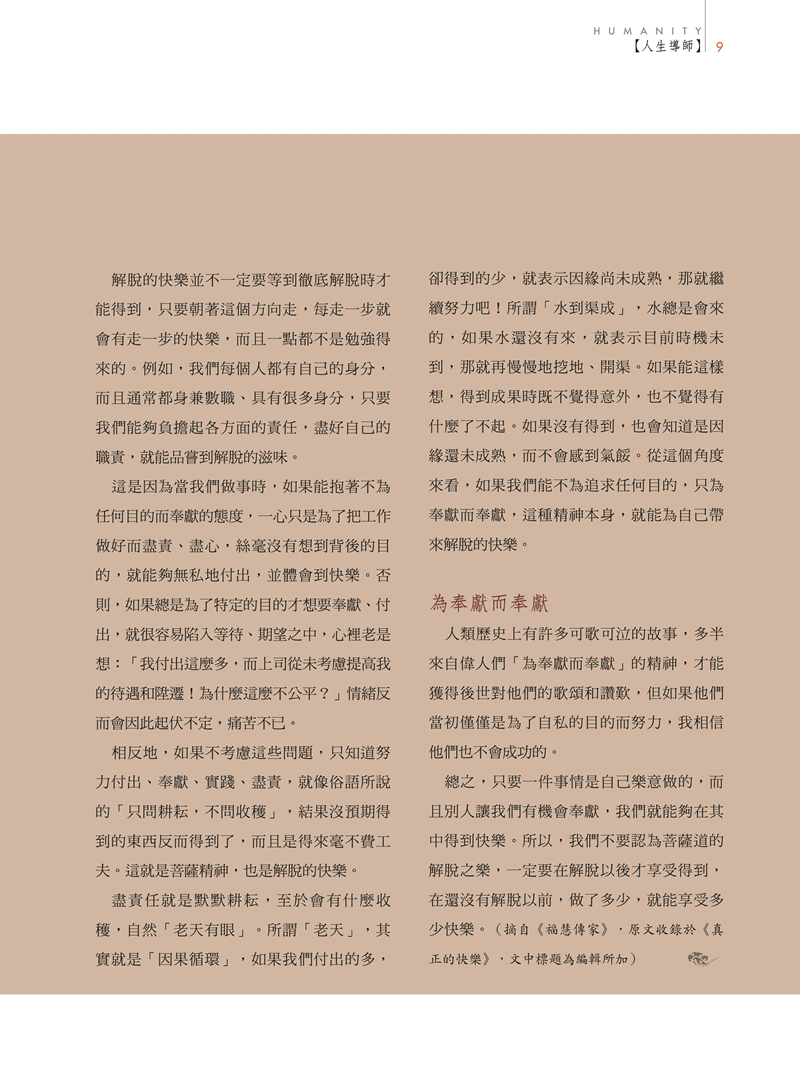 HUMANITY
【人生導師】 9

解脫的快樂並不一定要等到徹底解脫時才能得到，只要朝著這個方向走，每走一步就會有走一步的快樂，而且一點都不是勉強得來的。例如，我們每個人都有自己的身分，而且通常都身兼數職、具有很多身分，只要我們能夠負擔起各方面的責任，盡好自己的職責，就能品嘗到解脫的滋味。

這是因為當我們做事時，如果能抱著不為任何目的而奉獻的態度，一心只是為了把工作做好而盡責、盡心，絲毫沒有想到背後的目的，就能夠無私地付出，並體會到快樂。否則，如果總是為了特定的目的才想要奉獻、付出，就很容易陷入等待、期望之中，心裡老是想：「我付出這麼多，而上司從未考慮提高我的待遇和陞遷！為什麼這麼不公平？」情緒反而會因此起伏不定，痛苦不已。

相反地，如果不考慮這些問題，只知道努力付出、奉獻、實踐、盡責，就像俗語所說的「只問耕耘，不問收穫」，結果沒預期得到的東西反而得到了，而且是得來毫不費工夫。這就是菩薩精神，也是解脫的快樂。

盡責任就是默默耕耘，至於會有什麼收穫，自然「老天有眼」。所謂「老天」，其實就是「因果循環」，如果我們付出的多，卻得到的少，就表示因緣尚未成熟，那就繼續努力吧！所謂「水到渠成」，水總是會來的，如果水還沒有來，就表示目前時機未到，那就再慢慢地挖地、開渠。如果能這樣想，得到成果時既不覺得意外，也不覺得有什麼了不起。如果沒有得到，也會知道是因緣還未成熟，而不會感到氣餒。從這個角度來看，如果我們能不為追求任何目的，只為奉獻而奉獻，這種精神本身，就能為自己帶來解脫的快樂。

為奉獻而奉獻

人類歷史上有許多可歌可泣的故事，多半來自偉人們「為奉獻而奉獻」的精神，才能獲得後世對他們的歌頌和讚歎，但如果他們當初僅僅是為了自私的目的而努力，我相信他們也不會成功的。

總之，只要一件事情是自己樂意做的，而且別人讓我們有機會奉獻，我們就能夠在其中得到快樂。所以，我們不要認為菩薩道的解脫之樂，一定要在解脫以後才享受得到，在還沒有解脫以前，做了多少，就能享受多少快樂。（摘自《福慧傳家》，原文收錄於《真正的快樂》，文中標題為編輯所加）